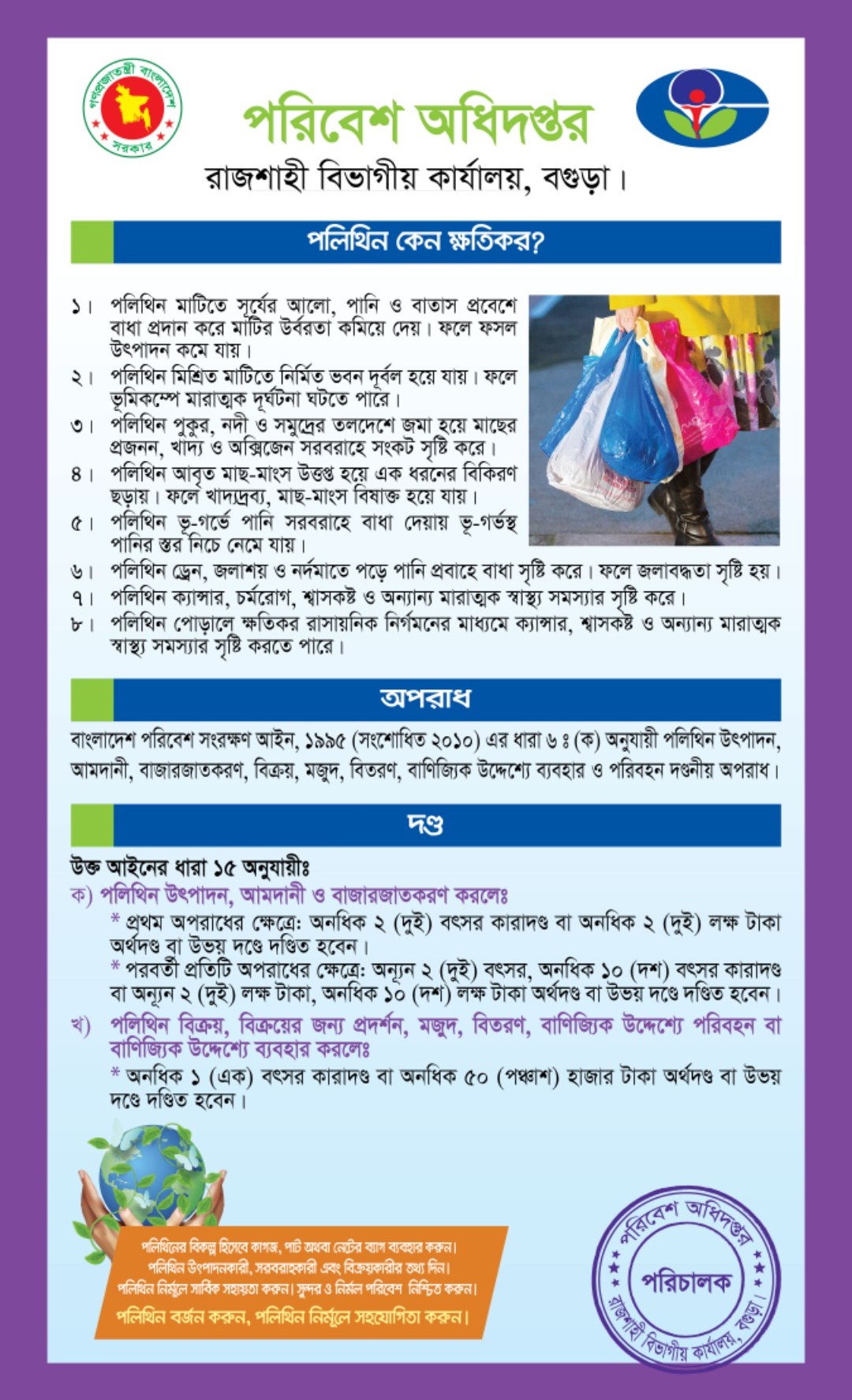 গণপ্রজাতন্ত্রী বাংলাদেশ সরকার

পরিবেশ অধিদপ্তর
রাজশাহী বিভাগীয় কার্যালয়, বগুড়া।

পলিথিন কেন ক্ষতিকর?

১। পলিথিন মাটিতে সূর্যের আলো, পানি ও বাতাস প্রবেশে বাধা প্রদান করে মাটির উর্বরতা কমিয়ে দেয়। ফলে ফসল উৎপাদন কমে যায়।
২। পলিথিন মিশ্রিত মাটিতে নির্মিত ভবন দূর্বল হয়ে যায়। ফলে ভূমিকম্পে মারাত্মক দূর্ঘটনা ঘটতে পারে।
৩। পলিথিন পুকুর, নদী ও সমুদ্রের তলদেশে জমা হয়ে মাছের প্রজনন, খাদ্য ও অক্সিজেন সরবরাহে সংকট সৃষ্টি করে।
৪। পলিথিন আবৃত মাছ-মাংস উত্তপ্ত হয়ে এক ধরনের বিকিরণ ছড়ায়। ফলে খাদ্যদ্রব্য, মাছ-মাংস বিষাক্ত হয়ে যায়।
৫। পলিথিন ভূ-গর্ভে পানি সরবরাহে বাধা দেয়ায় ভূ-গর্ভস্থ পানির স্তর নিচে নেমে যায়।
৬। পলিথিন ড্রেন, জলাশয় ও নর্দমাতে পড়ে পানি প্রবাহে বাধা সৃষ্টি করে। ফলে জলাবদ্ধতা সৃষ্টি হয়।
৭। পলিথিন ক্যান্সার, চর্মরোগ, শ্বাসকষ্ট ও অন্যান্য মারাত্মক স্বাস্থ্য সমস্যার সৃষ্টি করে।
৮। পলিথিন পোড়ালে ক্ষতিকর রাসায়নিক নির্গমনের মাধ্যমে ক্যান্সার, শ্বাসকষ্ট ও অন্যান্য মারাত্মক স্বাস্থ্য সমস্যার সৃষ্টি করতে পারে।

অপরাধ

বাংলাদেশ পরিবেশ সংরক্ষণ আইন, ১৯৯৫ (সংশোধিত ২০১০) এর ধারা ৬ ঃ (ক) অনুযায়ী পলিথিন উৎপাদন, আমদানী, বাজারজাতকরণ, বিক্রয়, মজুদ, বিতরণ, বাণিজ্যিক উদ্দেশ্যে ব্যবহার ও পরিবহন দণ্ডনীয় অপরাধ।

দণ্ড

উক্ত আইনের ধারা ১৫ অনুযায়ীঃ
ক) পলিথিন উৎপাদন, আমদানী ও বাজারজাতকরণ করলেঃ
* প্রথম অপরাধের ক্ষেত্রে: অনধিক ২ (দুই) বৎসর কারাদণ্ড বা অনধিক ২ (দুই) লক্ষ টাকা অর্থদণ্ড বা উভয় দণ্ডে দণ্ডিত হবেন।
* পরবর্তী প্রতিটি অপরাধের ক্ষেত্রে: অন্যূন ২ (দুই) বৎসর, অনধিক ১০ (দশ) বৎসর কারাদণ্ড বা অন্যূন ২ (দুই) লক্ষ টাকা, অনধিক ১০ (দশ) লক্ষ টাকা অর্থদণ্ড বা উভয় দণ্ডে দণ্ডিত হবেন।
খ) পলিথিন বিক্রয়, বিক্রয়ের জন্য প্রদর্শন, মজুদ, বিতরণ, বাণিজ্যিক উদ্দেশ্যে পরিবহন বা বাণিজ্যিক উদ্দেশ্যে ব্যবহার করলেঃ
* অনধিক ১ (এক) বৎসর কারাদণ্ড বা অনধিক ৫০ (পঞ্চাশ) হাজার টাকা অর্থদণ্ড বা উভয় দণ্ডে দণ্ডিত হবেন।

পলিথিনের বিকল্প হিসেবে কাগজ, পাট অথবা নেটের ব্যাগ ব্যবহার করুন।
পলিথিন উৎপাদনকারী, সরবরাহকারী এবং বিক্রয়কারীর তথ্য দিন।
পলিথিন নির্মূলে সার্বিক সহায়তা করুন। সুন্দর ও নির্মল পরিবেশ নিশ্চিত করুন।
পলিথিন বর্জন করুন, পলিথিন নির্মূলে সহযোগিতা করুন।

পরিবেশ অধিদপ্তর
পরিচালক
রাজশাহী বিভাগীয় কার্যালয়, বগুড়া।